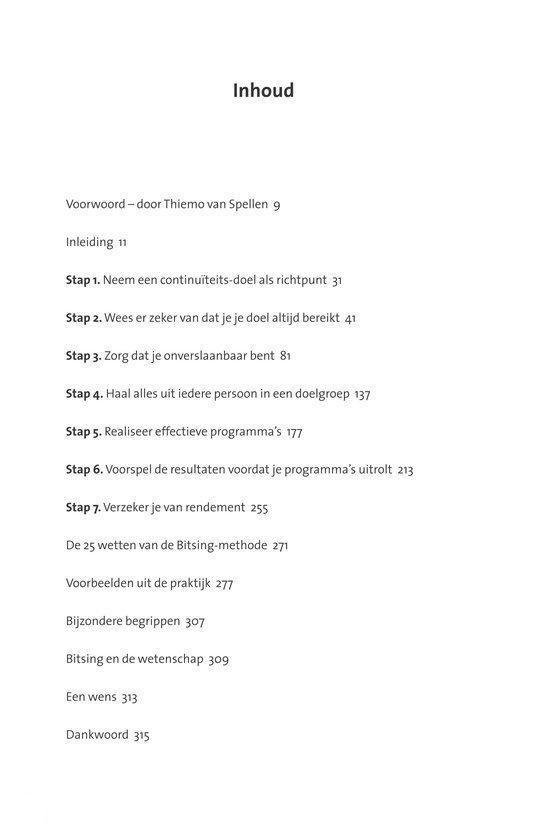 Inhoud

Voorwoord – door Thiemo van Spellen 9

Inleiding 11

Stap 1. Neem een continuïteits-doel als richtpunt 31

Stap 2. Wees er zeker van dat je je doel altijd bereikt 41

Stap 3. Zorg dat je onverslaanbaar bent 81

Stap 4. Haal alles uit iedere persoon in een doelgroep 137

Stap 5. Realiseer effectieve programma's 177

Stap 6. Voorspel de resultaten voordat je programma's uitrolt 213

Stap 7. Verzeker je van rendement 255

De 25 wetten van de Bitsing-methode 271

Voorbeelden uit de praktijk 277

Bijzondere begrippen 307

Bitsing en de wetenschap 309

Een wens 313

Dankwoord 315